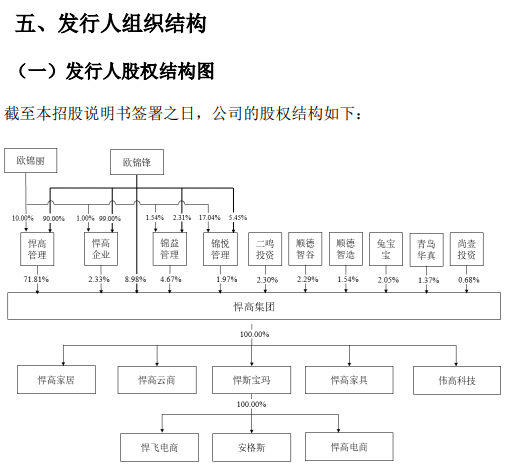 五、发行人组织结构

（一）发行人股权结构图

截至本招股说明书签署之日，公司的股权结构如下：

欧锦丽

欧锦锋

10.00%
90.00%
1.00%
99.00%
1.54%
2.31%
17.04%
5.45%

悍高管理
悍高企业
锦益管理
锦悦管理
二鸣投资
顺德智谷
顺德智造
兔宝宝
青岛华真
尚壹投资

71.81%
2.33%
8.98%
4.67%
1.97%
2.30%
2.29%
1.54%
2.05%
1.37%
0.68%

悍高集团

100.00%

悍高家居
悍高云商
悍斯宝玛
悍高家具
伟高科技

100.00%

悍飞电商
安格斯
悍高电商